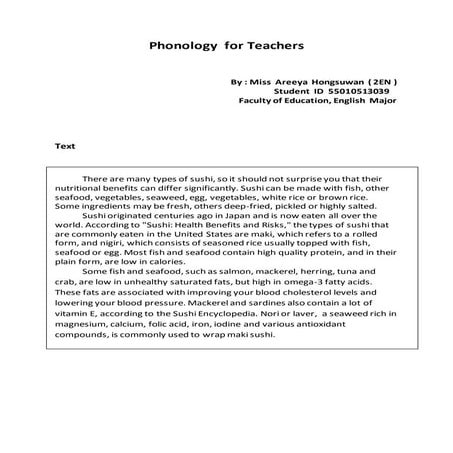 Phonology for Teachers

By : Miss Areeya Hongsuwan ( 2EN )
Student ID 55010513039
Faculty of Education, English Major

Text

There are many types of sushi, so it should not surprise you that their nutritional benefits can differ significantly. Sushi can be made with fish, other seafood, vegetables, seaweed, egg, vegetables, white rice or brown rice. Some ingredients may be fresh, others deep-fried, pickled or highly salted.

Sushi originated centuries ago in Japan and is now eaten all over the world. According to "Sushi: Health Benefits and Risks," the types of sushi that are commonly eaten in the United States are maki, which refers to a rolled form, and nigiri, which consists of seasoned rice usually topped with fish, seafood or egg. Most fish and seafood contain high quality protein, and in their plain form, are low in calories.

Some fish and seafood, such as salmon, mackerel, herring, tuna and crab, are low in unhealthy saturated fats, but high in omega-3 fatty acids. These fats are associated with improving your blood cholesterol levels and lowering your blood pressure. Mackerel and sardines also contain a lot of vitamin E, according to the Sushi Encyclopedia. Nori or laver, a seaweed rich in magnesium, calcium, folic acid, iron, iodine and various antioxidant compounds, is commonly used to wrap maki sushi.